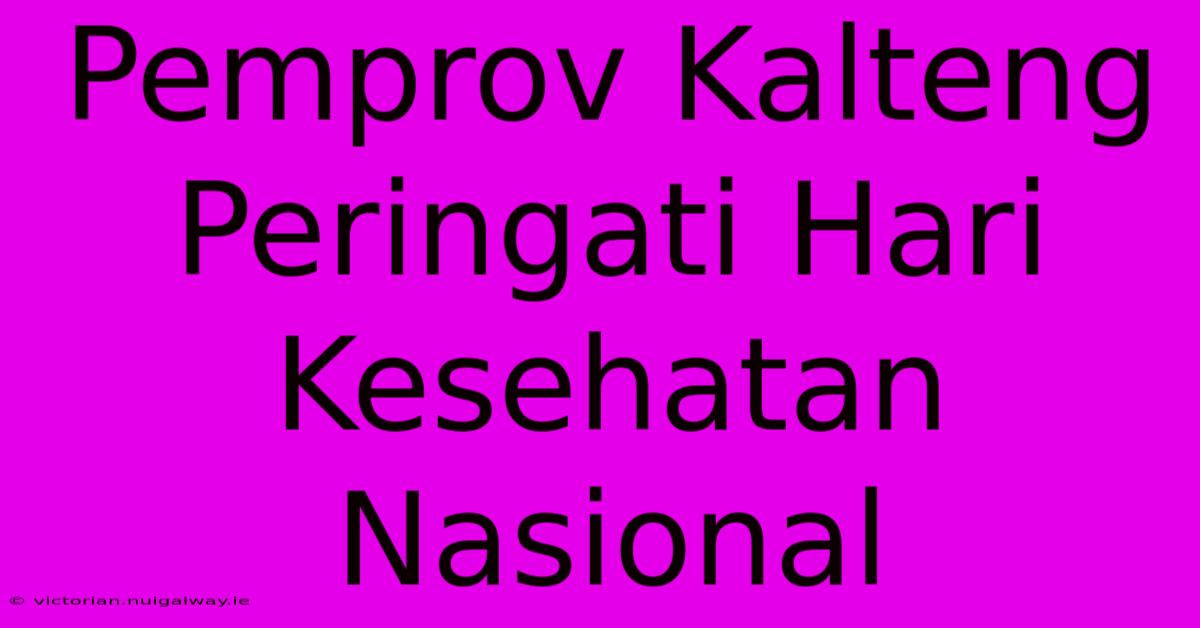 Pemprov Kalteng Peringati Hari Kesehatan Nasional

© victorian.nuigalway.ie